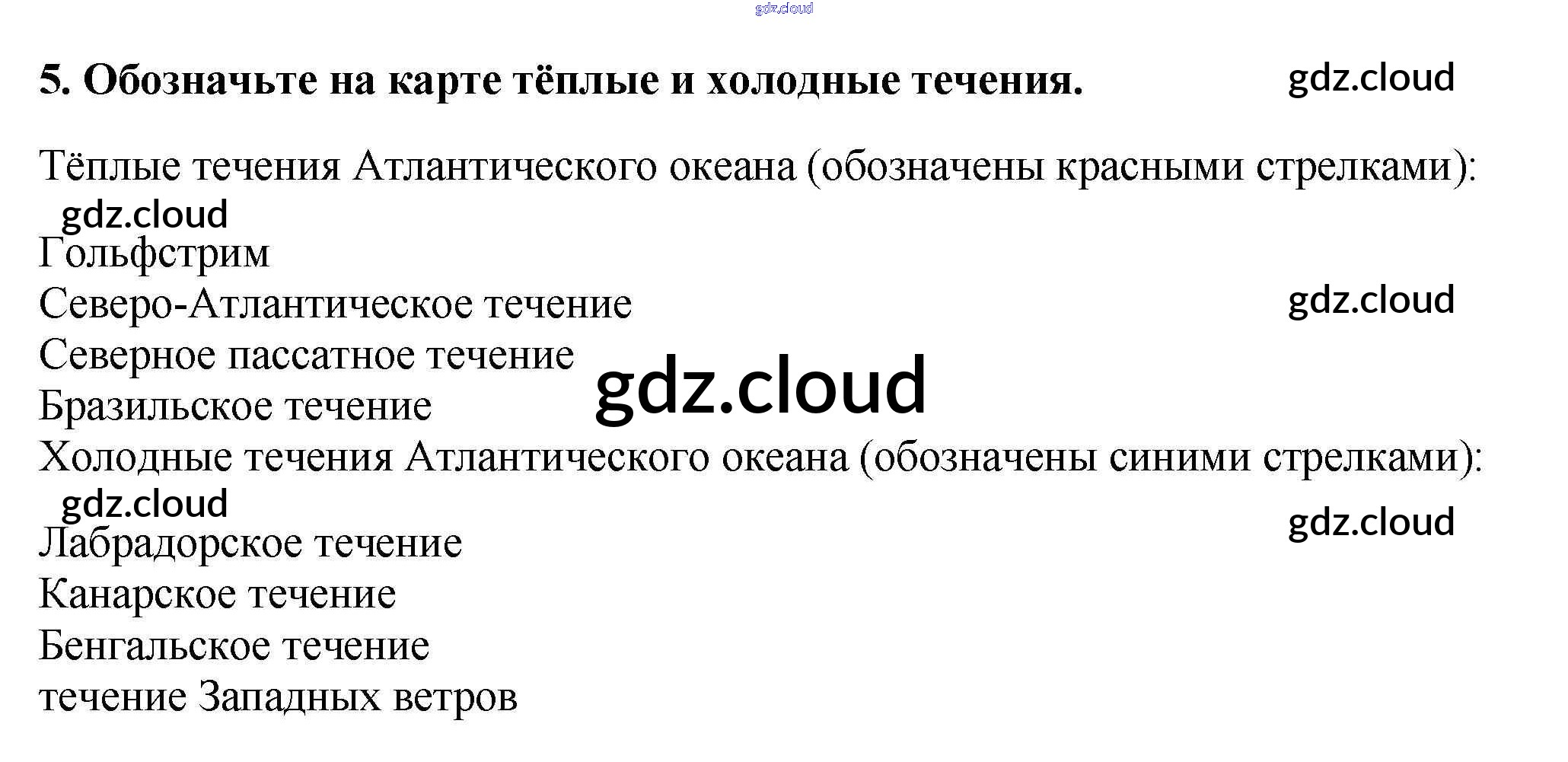 5. Обозначьте на карте тёплые и холодные течения.

Тёплые течения Атлантического океана (обозначены красными стрелками):

Гольфстрим
Северо-Атлантическое течение
Северное пассатное течение
Бразильское течение

Холодные течения Атлантического океана (обозначены синими стрелками):

Лабрадорское течение
Канарское течение
Бенгальское течение
течение Западных ветров

gdz.cloud